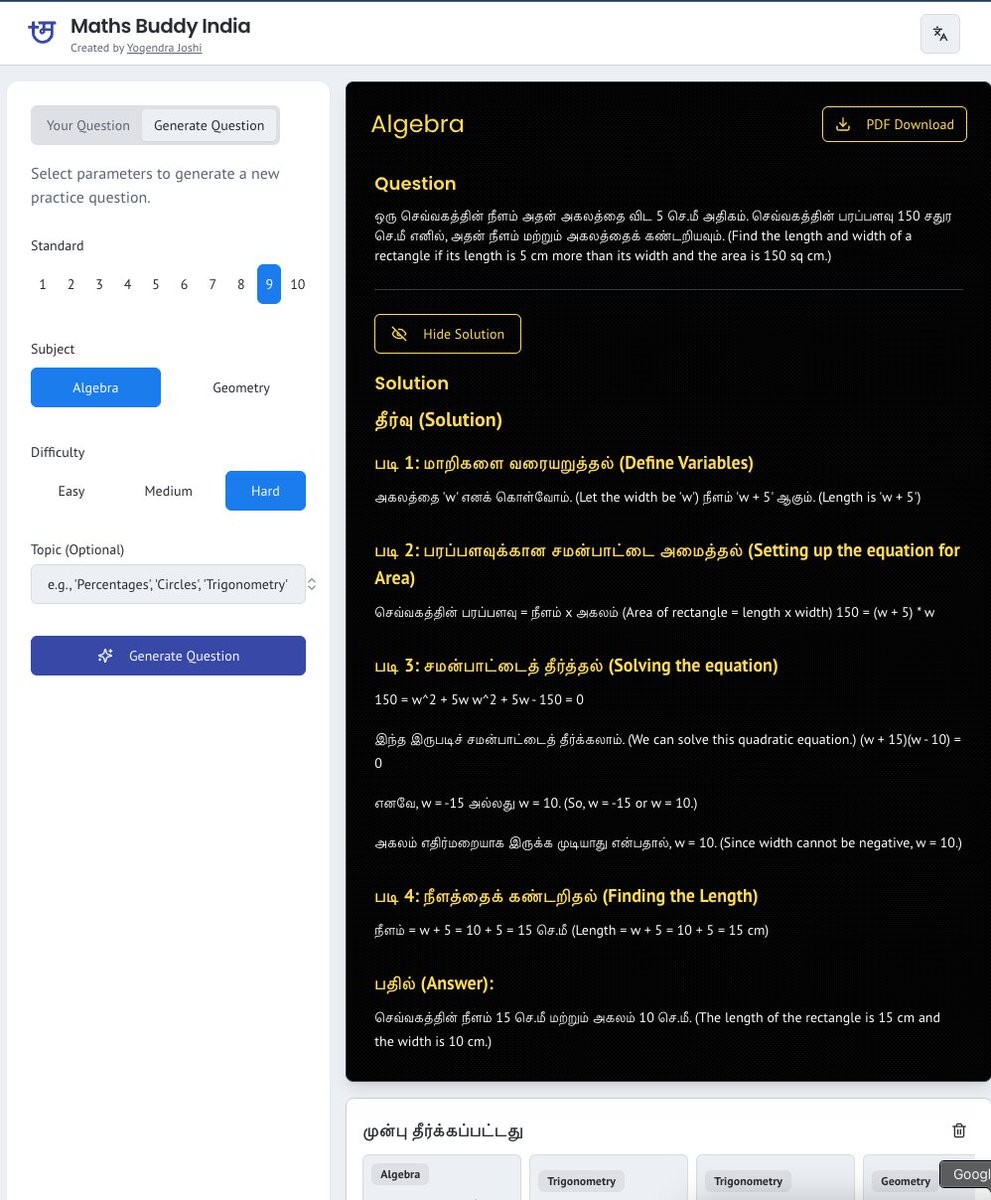 Maths Buddy India
Created by Yogendra Joshi

Your Question Generate Question

Select parameters to generate a new practice question.

Standard

1 2 3 4 5 6 7 8 9 10

Subject

Algebra Geometry

Difficulty

Easy Medium Hard

Topic (Optional)

e.g., 'Percentages', 'Circles', 'Trigonometry'

Generate Question

Algebra

PDF Download

Question

ஒரு செவ்வகத்தின் நீளம் அதன் அகலத்தை விட 5 செ.மீ அதிகம். செவ்வகத்தின் பரப்பளவு 150 சதுர செ.மீ எனில், அதன் நீளம் மற்றும் அகலத்தைக் கண்டறியவும். (Find the length and width of a rectangle if its length is 5 cm more than its width and the area is 150 sq cm.)

Hide Solution

Solution

தீர்வு (Solution)

படி 1: மாறிகளை வரையறுத்தல் (Define Variables)

அகலத்தை 'w' எனக் கொள்வோம். (Let the width be 'w') நீளம் 'w + 5' ஆகும். (Length is 'w + 5')

படி 2: பரப்பளவுக்கான சமன்பாட்டை அமைத்தல் (Setting up the equation for Area)

செவ்வகத்தின் பரப்பளவு = நீளம் x அகலம் (Area of rectangle = length x width) 150 = (w + 5) * w

படி 3: சமன்பாட்டைத் தீர்த்தல் (Solving the equation)

150 = w^2 + 5w w^2 + 5w - 150 = 0

இந்த இருபடிச் சமன்பாட்டைத் தீர்க்கலாம். (We can solve this quadratic equation.) (w + 15)(w - 10) = 0

எனவே, w = -15 அல்லது w = 10. (So, w = -15 or w = 10.)

அகலம் எதிர்மறையாக இருக்க முடியாது என்பதால், w = 10. (Since width cannot be negative, w = 10.)

படி 4: நீளத்தைக் கண்டறிதல் (Finding the Length)

நீளம் = w + 5 = 10 + 5 = 15 செ.மீ (Length = w + 5 = 10 + 5 = 15 cm)

பதில் (Answer):

செவ்வகத்தின் நீளம் 15 செ.மீ மற்றும் அகலம் 10 செ.மீ. (The length of the rectangle is 15 cm and the width is 10 cm.)

முன்பு தீர்க்கப்பட்டது

Algebra Trigonometry Trigonometry Geometry

Googl